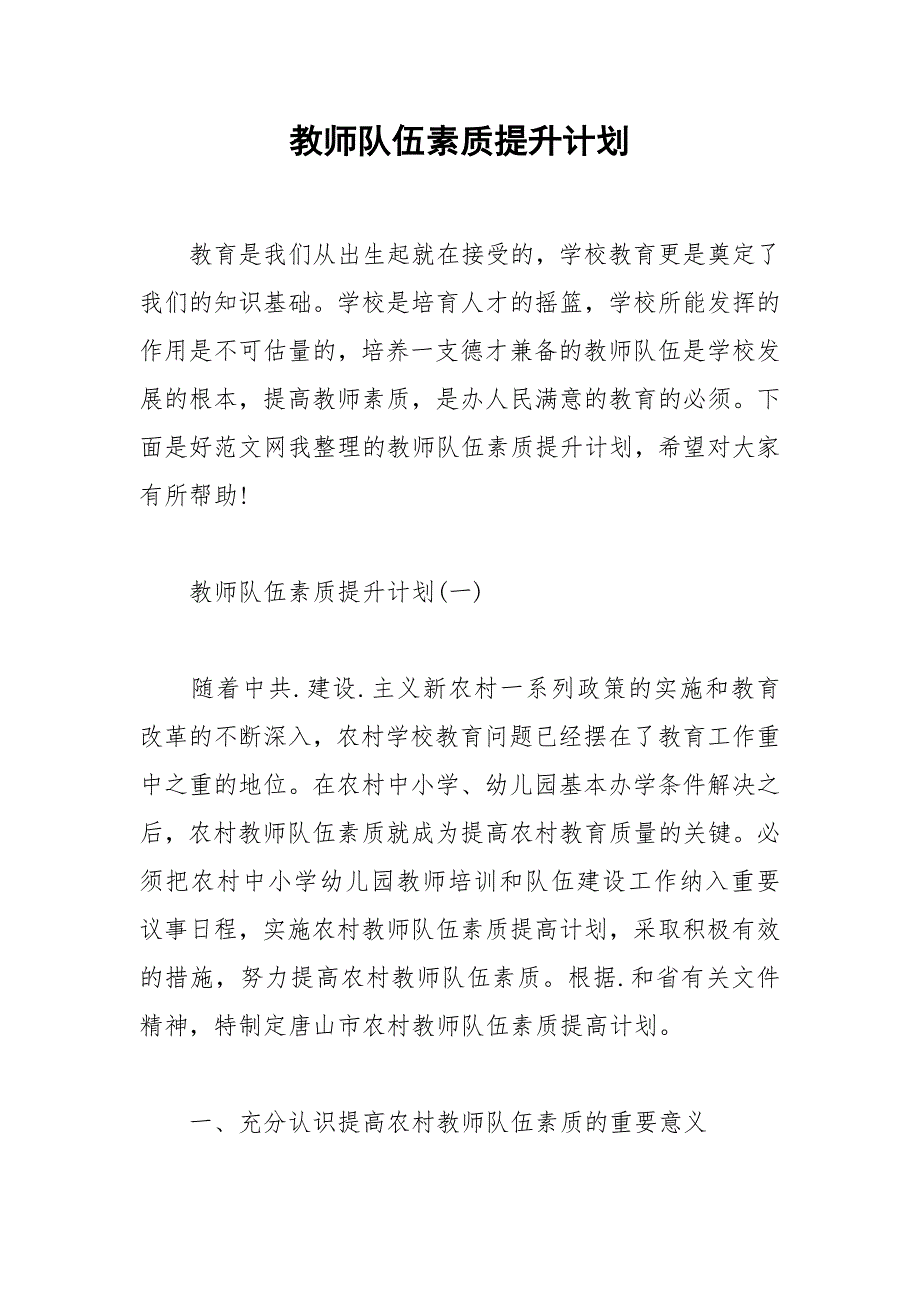 教师队伍素质提升计划

教育是我们从出生起就在接受的，学校教育更是奠定了我们的知识基础。学校是培育人才的摇篮，学校所能发挥的作用是不可估量的，培养一支德才兼备的教师队伍是学校发展的根本，提高教师素质，是办人民满意的教育的必须。下面是好范文网我整理的教师队伍素质提升计划，希望对大家有所帮助!

教师队伍素质提升计划(一)

随着中共.建设.主义新农村一系列政策的实施和教育改革的不断深入，农村学校教育问题已经摆在了教育工作重中之重的地位。在农村中小学、幼儿园基本办学条件解决之后，农村教师队伍素质就成为提高农村教育质量的关键。必须把农村中小学幼儿园教师培训和队伍建设工作纳入重要议事日程，实施农村教师队伍素质提高计划，采取积极有效的措施，努力提高农村教师队伍素质。根据.和省有关文件精神，特制定唐山市农村教师队伍素质提高计划。

一、充分认识提高农村教师队伍素质的重要意义